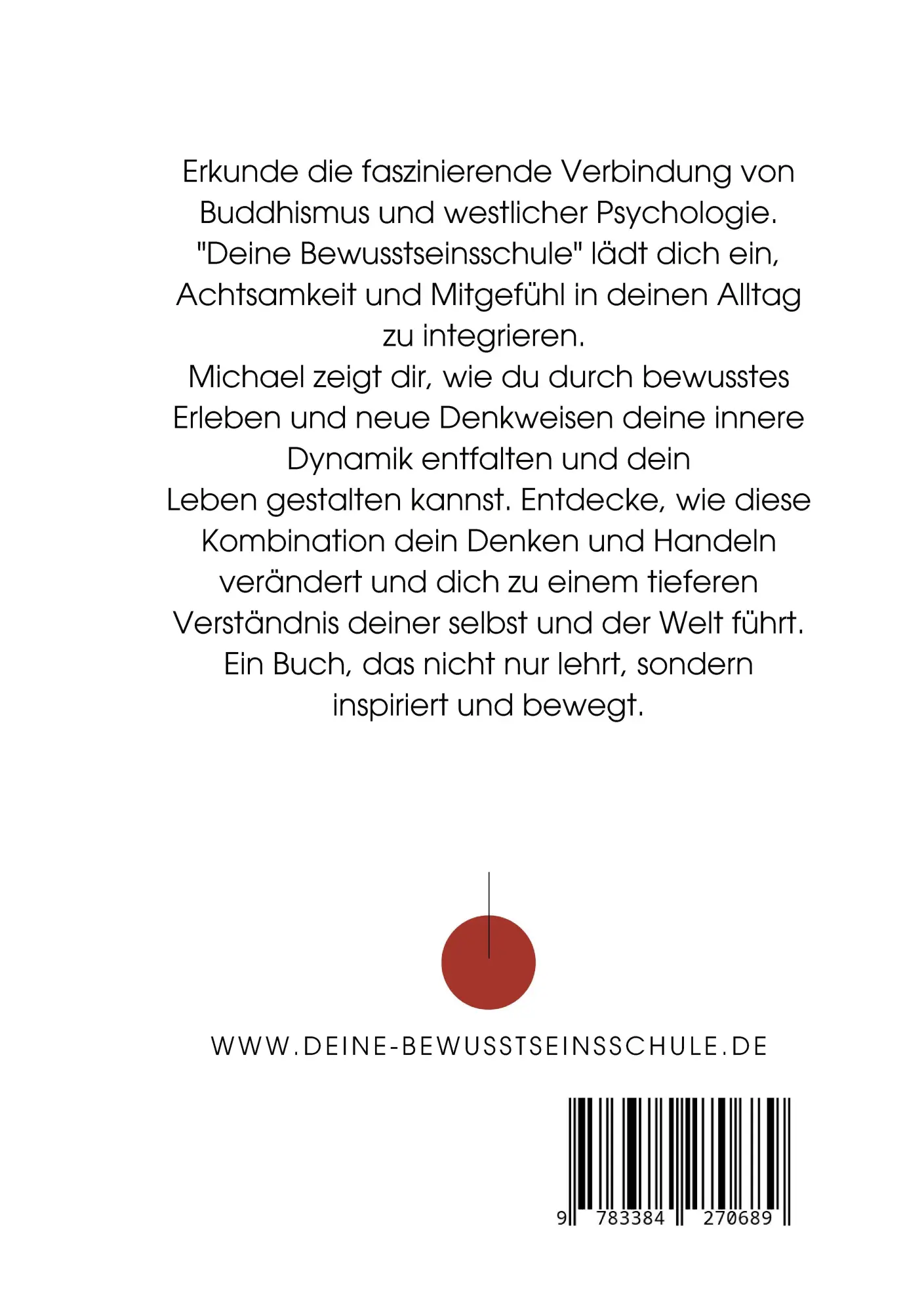 Erkunde die faszinierende Verbindung von Buddhismus und westlicher Psychologie. "Deine Bewusstseinsschule" lädt dich ein, Achtsamkeit und Mitgefühl in deinen Alltag zu integrieren.
Michael zeigt dir, wie du durch bewusstes Erleben und neue Denkweisen deine innere Dynamik entfalten und dein
Leben gestalten kannst. Entdecke, wie diese Kombination dein Denken und Handeln verändert und dich zu einem tieferen Verständnis deiner selbst und der Welt führt. Ein Buch, das nicht nur lehrt, sondern inspiriert und bewegt.

WWW.DEINE-BEWUSSTSEINSSCHULE.DE

9 783384 270689